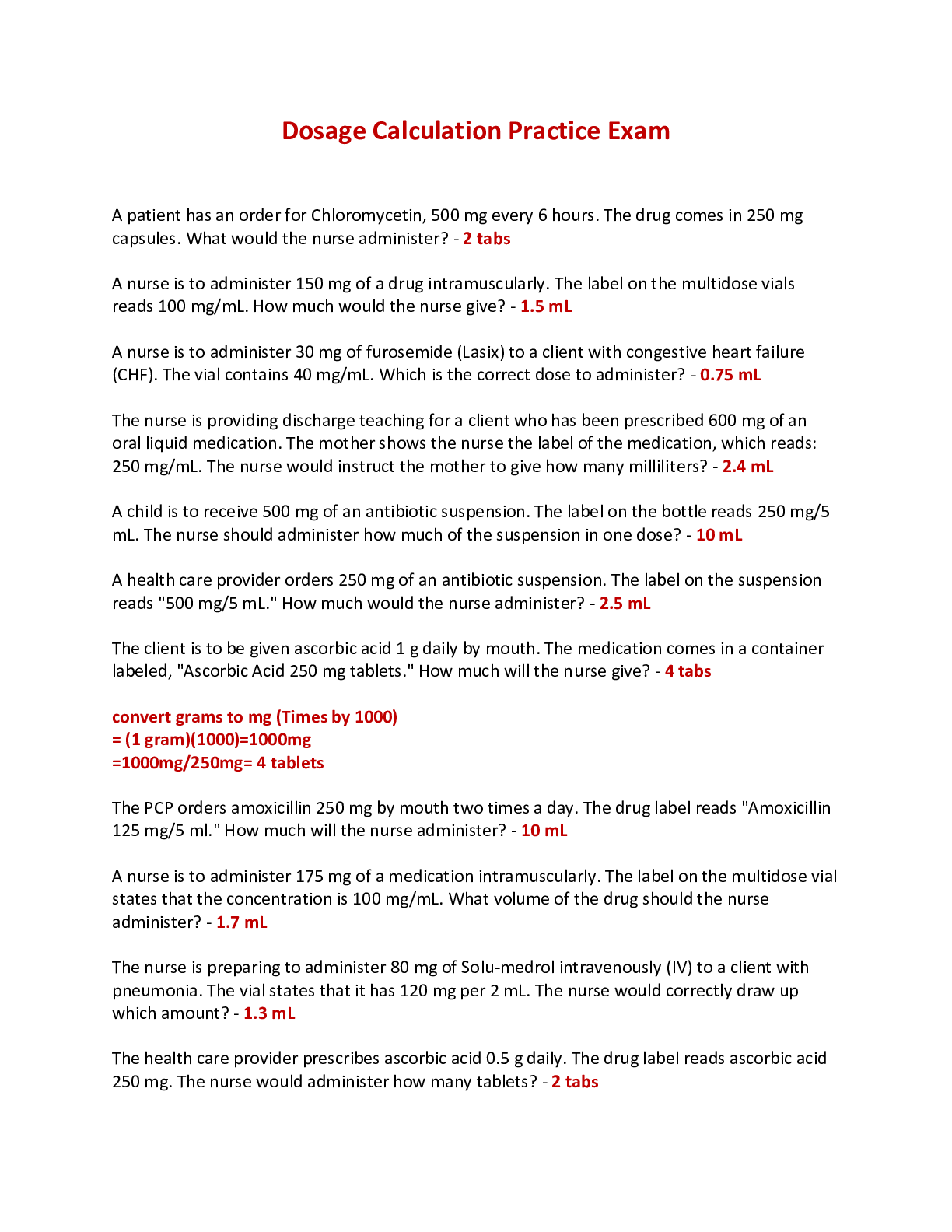 Dosage Calculation Practice Exam

A patient has an order for Chloromycetin, 500 mg every 6 hours. The drug comes in 250 mg capsules. What would the nurse administer? - 2 tabs

A nurse is to administer 150 mg of a drug intramuscularly. The label on the multidose vials reads 100 mg/mL. How much would the nurse give? - 1.5 mL

A nurse is to administer 30 mg of furosemide (Lasix) to a client with congestive heart failure (CHF). The vial contains 40 mg/mL. Which is the correct dose to administer? - 0.75 mL

The nurse is providing discharge teaching for a client who has been prescribed 600 mg of an oral liquid medication. The mother shows the nurse the label of the medication, which reads: 250 mg/mL. The nurse would instruct the mother to give how many milliliters? - 2.4 mL

A child is to receive 500 mg of an antibiotic suspension. The label on the bottle reads 250 mg/5 mL. The nurse should administer how much of the suspension in one dose? - 10 mL

A health care provider orders 250 mg of an antibiotic suspension. The label on the suspension reads "500 mg/5 mL." How much would the nurse administer? - 2.5 mL

The client is to be given ascorbic acid 1 g daily by mouth. The medication comes in a container labeled, "Ascorbic Acid 250 mg tablets." How much will the nurse give? - 4 tabs

convert grams to mg (Times by 1000)
= (1 gram)(1000)=1000mg
=1000mg/250mg= 4 tablets

The PCP orders amoxicillin 250 mg by mouth two times a day. The drug label reads "Amoxicillin 125 mg/5 ml." How much will the nurse administer? - 10 mL

A nurse is to administer 175 mg of a medication intramuscularly. The label on the multidose vial states that the concentration is 100 mg/mL. What volume of the drug should the nurse administer? - 1.7 mL

The nurse is preparing to administer 80 mg of Solu-medrol intravenously (IV) to a client with pneumonia. The vial states that it has 120 mg per 2 mL. The nurse would correctly draw up which amount? - 1.3 mL

The health care provider prescribes ascorbic acid 0.5 g daily. The drug label reads ascorbic acid 250 mg. The nurse would administer how many tablets? - 2 tabs